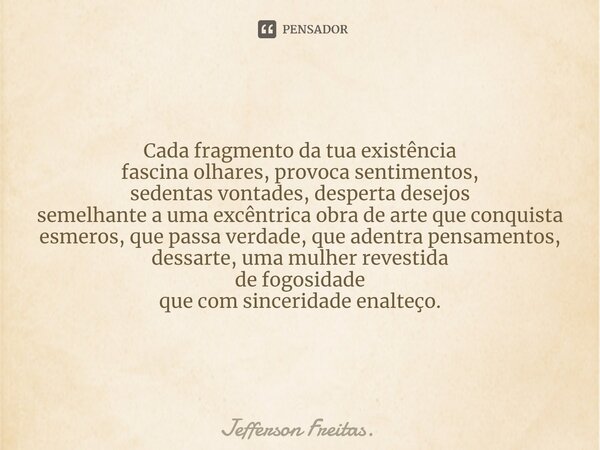 PENSADOR

Cada fragmento da tua existência
fascina olhares, provoca sentimentos,
sedentas vontades, desperta desejos
semelhante a uma excêntrica obra de arte que conquista
esmeros, que passa verdade, que adentra pensamentos,
dessarte, uma mulher revestida
de fogosidade
que com sinceridade enalteço.

Jefferson Freitas.